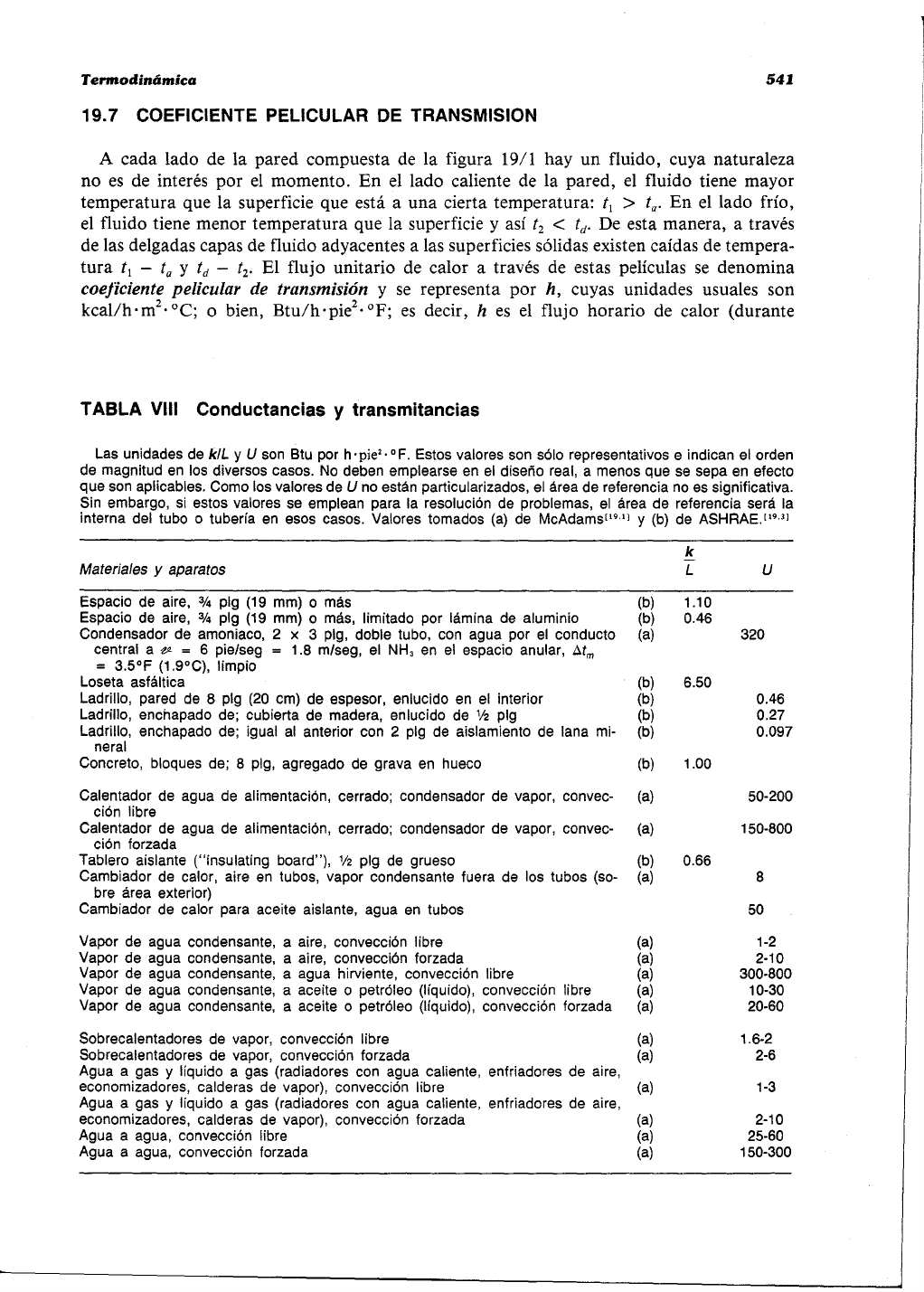 Termodinámica 541

19.7 COEFICIENTE PELICULAR DE TRANSMISION

A cada lado de la pared compuesta de la figura 19/1 hay un fluido, cuya naturaleza no es de interés por el momento. En el lado caliente de la pared, el fluido tiene mayor temperatura que la superficie que está a una cierta temperatura: $t_1 > t_a$. En el lado frío, el fluido tiene menor temperatura que la superficie y así $t_2 < t_d$. De esta manera, a través de las delgadas capas de fluido adyacentes a las superficies sólidas existen caídas de temperatura $t_1 - t_a$ y $t_d - t_2$. El flujo unitario de calor a través de estas películas se denomina coeficiente pelicular de transmisión y se representa por h, cuyas unidades usuales son kcal/h·m$^2$·°C; o bien, Btu/h·pie$^2$·°F; es decir, h es el flujo horario de calor (durante

TABLA VIII Conductancias y transmitancias

Las unidades de k/L y U son Btu por h·pie$^2$·°F. Estos valores son sólo representativos e indican el orden de magnitud en los diversos casos. No deben emplearse en el diseño real, a menos que se sepa en efecto que son aplicables. Como los valores de U no están particularizados, el área de referencia no es significativa. Sin embargo, si estos valores se emplean para la resolución de problemas, el área de referencia será la interna del tubo o tubería en esos casos. Valores tomados (a) de McAdams$^{[19.1]}$ y (b) de ASHRAE.$^{[19.3]}$

| Materiales y aparatos | | $\frac{k}{L}$ | U |
|---|---|---|---|
| Espacio de aire, ¾ plg (19 mm) o más | (b) | 1.10 | |
| Espacio de aire, ¾ plg (19 mm) o más, limitado por lámina de aluminio | (b) | 0.46 | |
| Condensador de amoniaco, 2 × 3 plg, doble tubo, con agua por el conducto central a $v$ = 6 pie/seg = 1.8 m/seg, el $NH_3$ en el espacio anular, $\Delta t_m$ = 3.5°F (1.9°C), limpio | (a) | | 320 |
| Loseta asfáltica | (b) | 6.50 | |
| Ladrillo, pared de 8 plg (20 cm) de espesor, enlucido en el interior | (b) | | 0.46 |
| Ladrillo, enchapado de; cubierta de madera, enlucido de ½ plg | (b) | | 0.27 |
| Ladrillo, enchapado de; igual al anterior con 2 plg de aislamiento de lana mineral | (b) | | 0.097 |
| Concreto, bloques de; 8 plg, agregado de grava en hueco | (b) | 1.00 | |
| Calentador de agua de alimentación, cerrado; condensador de vapor, convección libre | (a) | | 50-200 |
| Calentador de agua de alimentación, cerrado; condensador de vapor, convección forzada | (a) | | 150-800 |
| Tablero aislante ("insulating board"), ½ plg de grueso | (b) | 0.66 | |
| Cambiador de calor, aire en tubos, vapor condensante fuera de los tubos (sobre área exterior) | (a) | | 8 |
| Cambiador de calor para aceite aislante, agua en tubos | | | 50 |
| Vapor de agua condensante, a aire, convección libre | (a) | | 1-2 |
| Vapor de agua condensante, a aire, convección forzada | (a) | | 2-10 |
| Vapor de agua condensante, a agua hirviente, convección libre | (a) | | 300-800 |
| Vapor de agua condensante, a aceite o petróleo (líquido), convección libre | (a) | | 10-30 |
| Vapor de agua condensante, a aceite o petróleo (líquido), convección forzada | (a) | | 20-60 |
| Sobrecalentadores de vapor, convección libre | (a) | | 1.6-2 |
| Sobrecalentadores de vapor, convección forzada | (a) | | 2-6 |
| Agua a gas y líquido a gas (radiadores con agua caliente, enfriadores de aire, economizadores, calderas de vapor), convección libre | (a) | | 1-3 |
| Agua a gas y líquido a gas (radiadores con agua caliente, enfriadores de aire, economizadores, calderas de vapor), convección forzada | (a) | | 2-10 |
| Agua a agua, convección libre | (a) | | 25-60 |
| Agua a agua, convección forzada | (a) | | 150-300 |